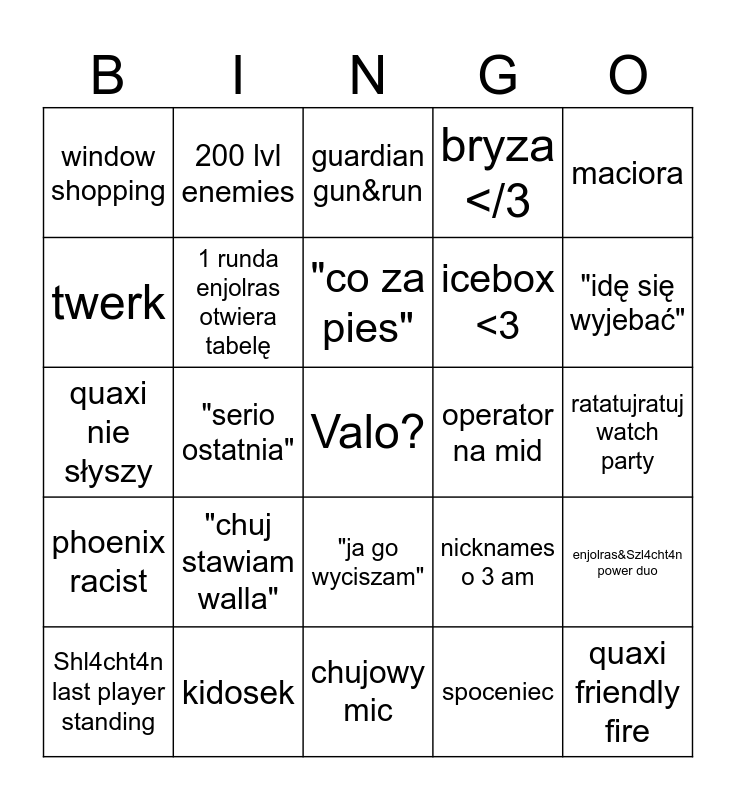 | B | I | N | G | O |
|---|---|---|---|---|
| window shopping | 200 lvl enemies | guardian gun&run | bryza </3 | maciora |
| twerk | 1 runda enjolras otwiera tabelę | "co za pies" | icebox <3 | "idę się wyjebać" |
| quaxi nie słyszy | "serio ostatnia" | Valo? | operator na mid | ratatujratuj watch party |
| phoenix racist | "chuj stawiam walla" | "ja go wyciszam" | nicknames o 3 am | enjolras&Szl4cht4n power duo |
| Shl4cht4n last player standing | kidosek | chujowy mic | spoceniec | quaxi friendly fire |